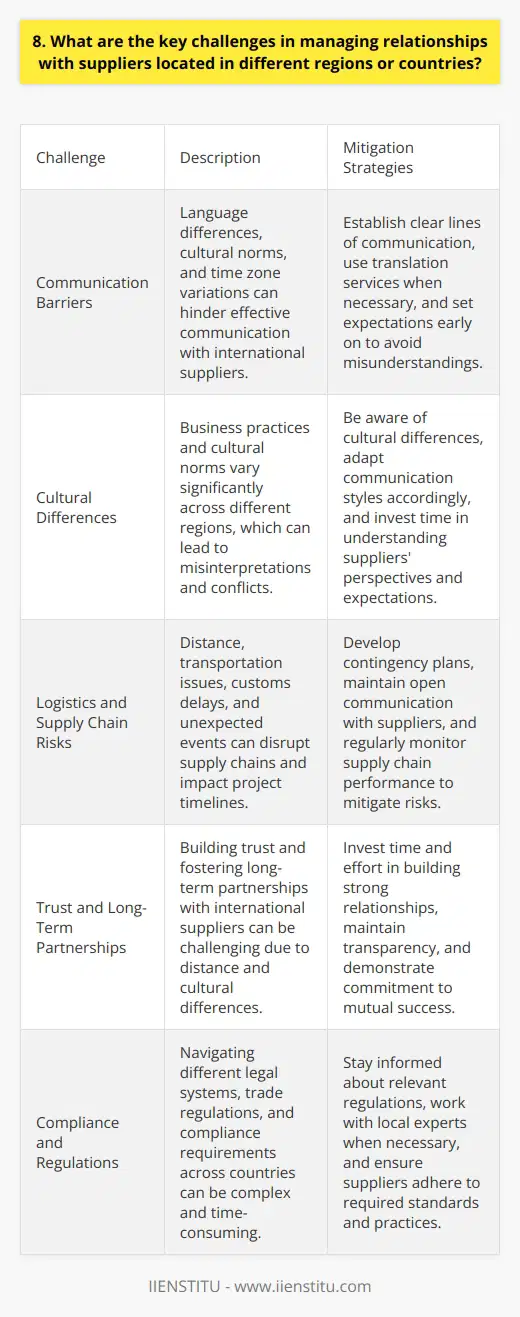 8. What are the key challenges in managing relationships with suppliers located in different regions or countries?

| Challenge | Description | Mitigation Strategies |
|---|---|---|
| Communication Barriers | Language differences, cultural norms, and time zone variations can hinder effective communication with international suppliers. | Establish clear lines of communication, use translation services when necessary, and set expectations early on to avoid misunderstandings. |
| Cultural Differences | Business practices and cultural norms vary significantly across different regions, which can lead to misinterpretations and conflicts. | Be aware of cultural differences, adapt communication styles accordingly, and invest time in understanding suppliers' perspectives and expectations. |
| Logistics and Supply Chain Risks | Distance, transportation issues, customs delays, and unexpected events can disrupt supply chains and impact project timelines. | Develop contingency plans, maintain open communication with suppliers, and regularly monitor supply chain performance to mitigate risks. |
| Trust and Long-Term Partnerships | Building trust and fostering long-term partnerships with international suppliers can be challenging due to distance and cultural differences. | Invest time and effort in building strong relationships, maintain transparency, and demonstrate commitment to mutual success. |
| Compliance and Regulations | Navigating different legal systems, trade regulations, and compliance requirements across countries can be complex and time-consuming. | Stay informed about relevant regulations, work with local experts when necessary, and ensure suppliers adhere to required standards and practices. |

IIENSTITU - www.iienstitu.com